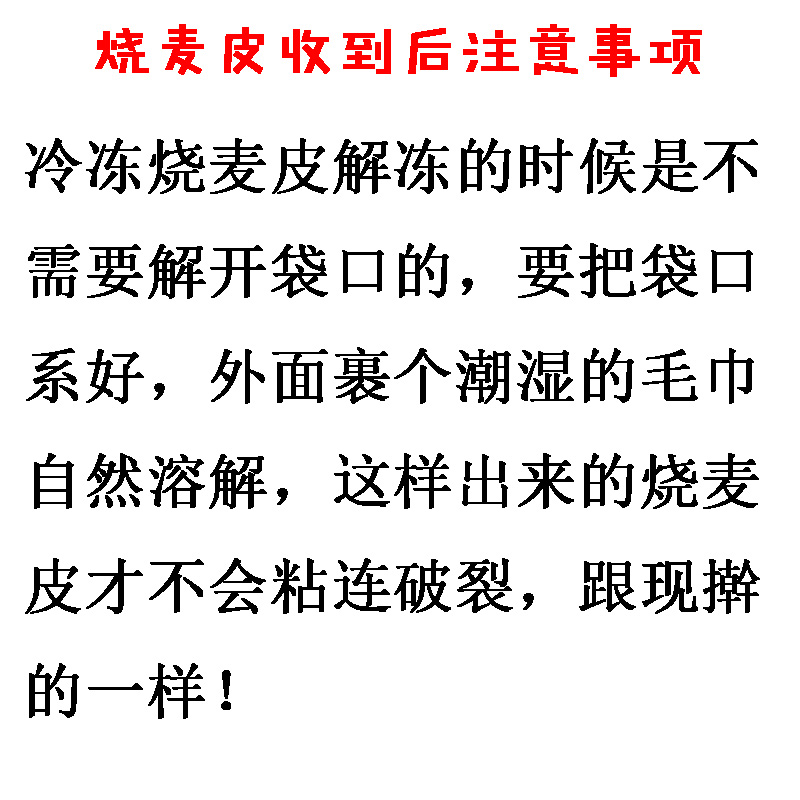 烧麦皮收到后注意事项

冷冻烧麦皮解冻的时候是不需要解开袋口的，要把袋口系好，外面裹个潮湿的毛巾自然溶解，这样出来的烧麦皮才不会粘连破裂，跟现擀的一样！